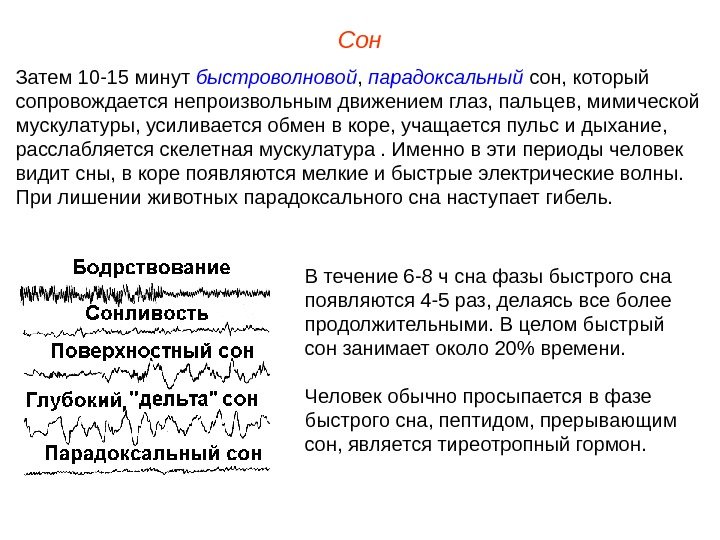 Сон

Затем 10-15 минут быстроволновой, парадоксальный сон, который сопровождается непроизвольным движением глаз, пальцев, мимической мускулатуры, усиливается обмен в коре, учащается пульс и дыхание, расслабляется скелетная мускулатура . Именно в эти периоды человек видит сны, в коре появляются мелкие и быстрые электрические волны. При лишении животных парадоксального сна наступает гибель.

Бодрствование

Сонливость

Поверхностный сон

Глубокий "дельта" сон

Парадоксальный сон

В течение 6-8 ч сна фазы быстрого сна появляются 4-5 раз, делаясь все более продолжительными. В целом быстрый сон занимает около 20% времени.

Человек обычно просыпается в фазе быстрого сна, пептидом, прерывающим сон, является тиреотропный гормон.